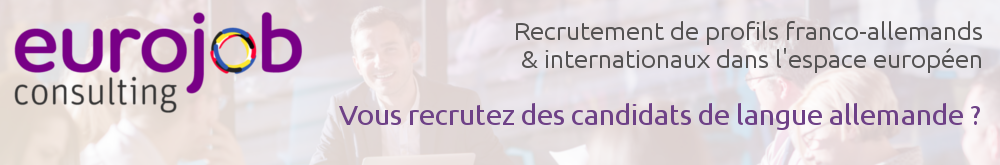 eurojob
consulting

Recrutement de profils franco-allemands & internationaux dans l'espace européen

Vous recrutez des candidats de langue allemande ?